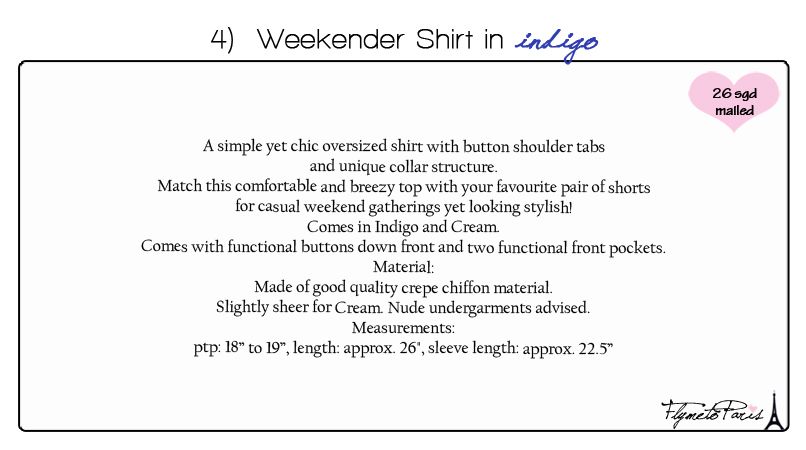 4) Weekender Shirt in indigo

26 sgd mailed

A simple yet chic oversized shirt with button shoulder tabs and unique collar structure.
Match this comfortable and breezy top with your favourite pair of shorts for casual weekend gatherings yet looking stylish!
Comes in Indigo and Cream.
Comes with functional buttons down front and two functional front pockets.
Material:
Made of good quality crepe chiffon material.
Slightly sheer for Cream. Nude undergarments advised.
Measurements:
ptp: 18" to 19", length: approx. 26", sleeve length: approx. 22.5"

FlymetoParis